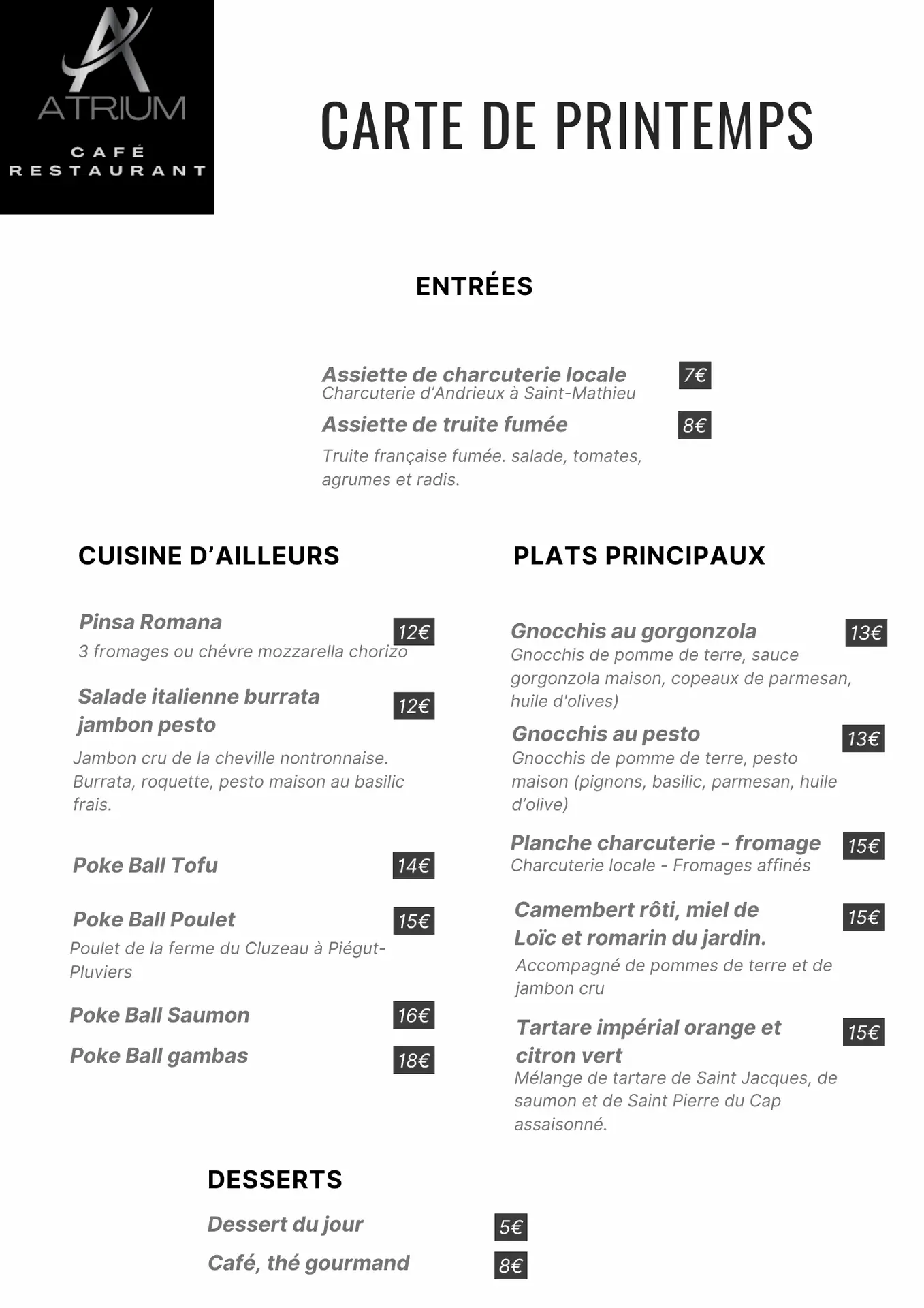 ATRIUM
CAFÉ
RESTAURANT

CARTE DE PRINTEMPS

ENTRÉES

Assiette de charcuterie locale 7€
Charcuterie d'Andrieux à Saint-Mathieu

Assiette de truite fumée 8€

Truite française fumée. salade, tomates, agrumes et radis.

CUISINE D'AILLEURS

Pinsa Romana 12€
3 fromages ou chévre mozzarella chorizo

Salade italienne burrata jambon pesto 12€

Jambon cru de la cheville nontronnaise. Burrata, roquette, pesto maison au basilic frais.

Poke Ball Tofu 14€

Poke Ball Poulet 15€
Poulet de la ferme du Cluzeau à Piégut-Pluviers

Poke Ball Saumon 16€

Poke Ball gambas 18€

PLATS PRINCIPAUX

Gnocchis au gorgonzola 13€
Gnocchis de pomme de terre, sauce gorgonzola maison, copeaux de parmesan, huile d'olives)

Gnocchis au pesto 13€
Gnocchis de pomme de terre, pesto maison (pignons, basilic, parmesan, huile d'olive)

Planche charcuterie - fromage 15€
Charcuterie locale - Fromages affinés

Camembert rôti, miel de Loïc et romarin du jardin. 15€

Accompagné de pommes de terre et de jambon cru

Tartare impérial orange et citron vert 15€
Mélange de tartare de Saint Jacques, de saumon et de Saint Pierre du Cap assaisonné.

DESSERTS

Dessert du jour 5€

Café, thé gourmand 8€